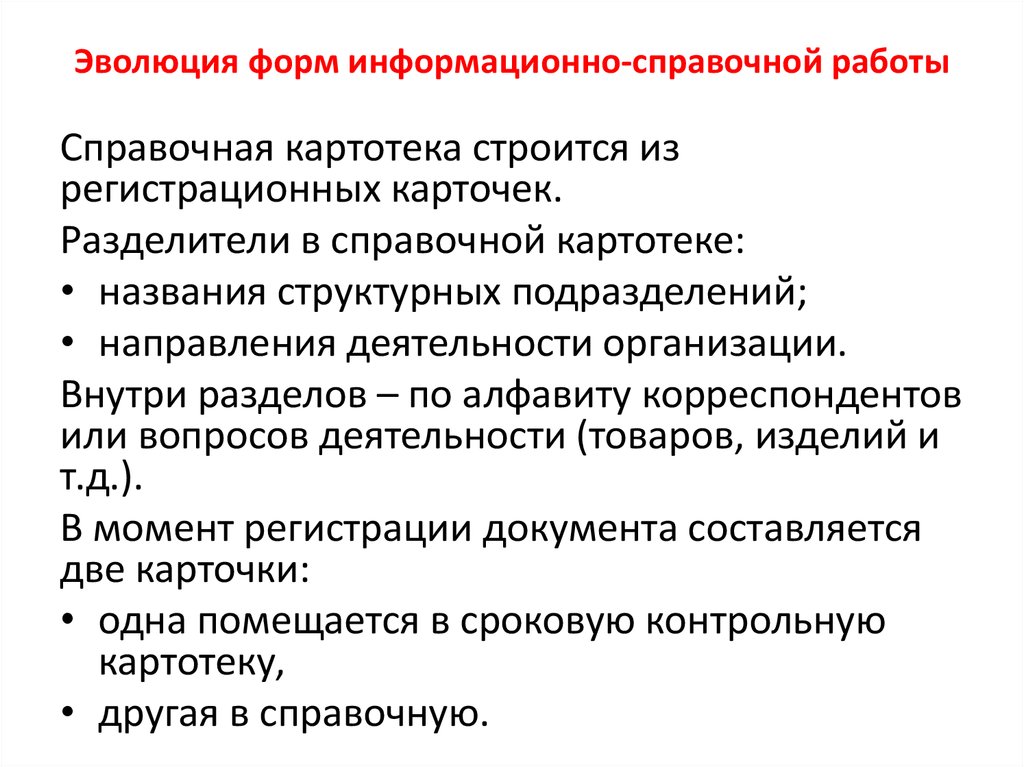 Эволюция форм информационно-справочной работы

Справочная картотека строится из регистрационных карточек.

Разделители в справочной картотеке:

• названия структурных подразделений;
• направления деятельности организации.

Внутри разделов – по алфавиту корреспондентов или вопросов деятельности (товаров, изделий и т.д.).

В момент регистрации документа составляется две карточки:

• одна помещается в сроковую контрольную картотеку,
• другая в справочную.